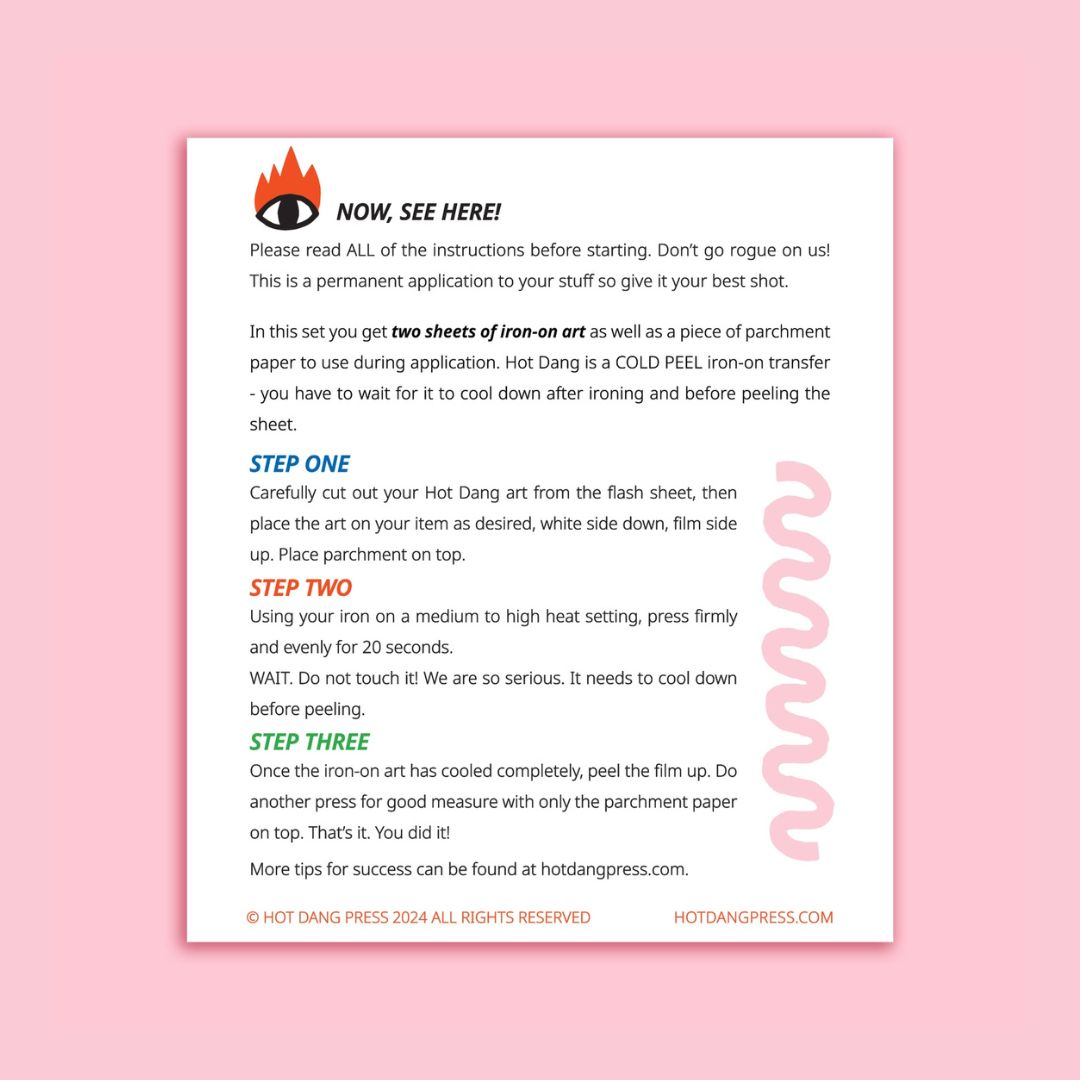 NOW, SEE HERE!

Please read ALL of the instructions before starting. Don't go rogue on us! This is a permanent application to your stuff so give it your best shot.

In this set you get two sheets of iron-on art as well as a piece of parchment paper to use during application. Hot Dang is a COLD PEEL iron-on transfer - you have to wait for it to cool down after ironing and before peeling the sheet.

STEP ONE

Carefully cut out your Hot Dang art from the flash sheet, then place the art on your item as desired, white side down, film side up. Place parchment on top.

STEP TWO

Using your iron on a medium to high heat setting, press firmly and evenly for 20 seconds.
WAIT. Do not touch it! We are so serious. It needs to cool down before peeling.

STEP THREE

Once the iron-on art has cooled completely, peel the film up. Do another press for good measure with only the parchment paper on top. That's it. You did it!

More tips for success can be found at hotdangpress.com.

© HOT DANG PRESS 2024 ALL RIGHTS RESERVED

HOTDANGPRESS.COM